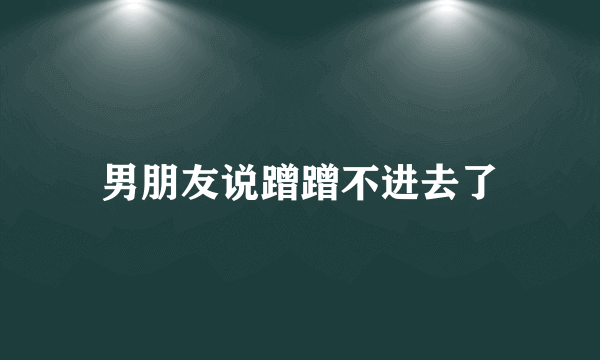 男朋友说蹭蹭不进去了